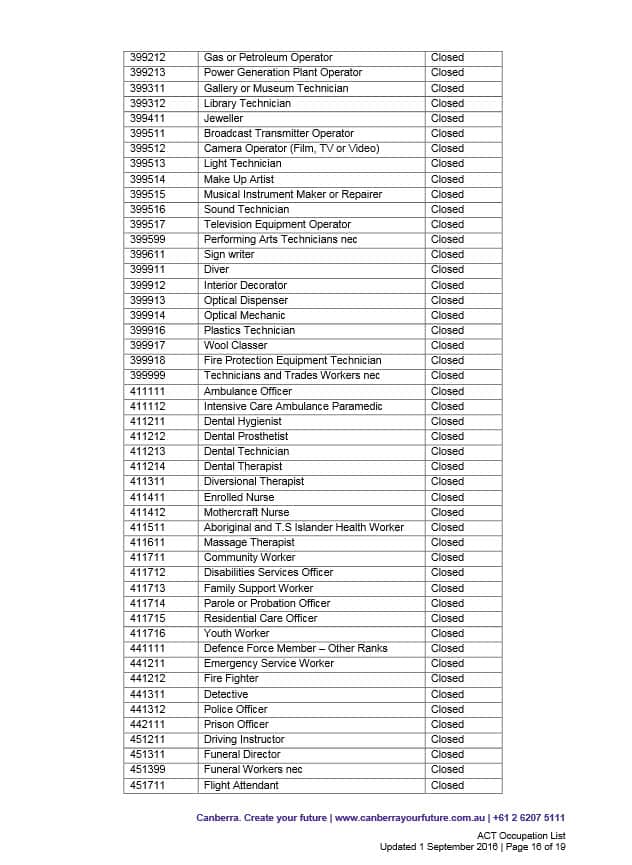 | 399212 | Gas or Petroleum Operator | Closed |
|---|---|---|
| 399213 | Power Generation Plant Operator | Closed |
| 399311 | Gallery or Museum Technician | Closed |
| 399312 | Library Technician | Closed |
| 399411 | Jeweller | Closed |
| 399511 | Broadcast Transmitter Operator | Closed |
| 399512 | Camera Operator (Film, TV or Video) | Closed |
| 399513 | Light Technician | Closed |
| 399514 | Make Up Artist | Closed |
| 399515 | Musical Instrument Maker or Repairer | Closed |
| 399516 | Sound Technician | Closed |
| 399517 | Television Equipment Operator | Closed |
| 399599 | Performing Arts Technicians nec | Closed |
| 399611 | Sign writer | Closed |
| 399911 | Diver | Closed |
| 399912 | Interior Decorator | Closed |
| 399913 | Optical Dispenser | Closed |
| 399914 | Optical Mechanic | Closed |
| 399916 | Plastics Technician | Closed |
| 399917 | Wool Classer | Closed |
| 399918 | Fire Protection Equipment Technician | Closed |
| 399999 | Technicians and Trades Workers nec | Closed |
| 411111 | Ambulance Officer | Closed |
| 411112 | Intensive Care Ambulance Paramedic | Closed |
| 411211 | Dental Hygienist | Closed |
| 411212 | Dental Prosthetist | Closed |
| 411213 | Dental Technician | Closed |
| 411214 | Dental Therapist | Closed |
| 411311 | Diversional Therapist | Closed |
| 411411 | Enrolled Nurse | Closed |
| 411412 | Mothercraft Nurse | Closed |
| 411511 | Aboriginal and T.S Islander Health Worker | Closed |
| 411611 | Massage Therapist | Closed |
| 411711 | Community Worker | Closed |
| 411712 | Disabilities Services Officer | Closed |
| 411713 | Family Support Worker | Closed |
| 411714 | Parole or Probation Officer | Closed |
| 411715 | Residential Care Officer | Closed |
| 411716 | Youth Worker | Closed |
| 441111 | Defence Force Member – Other Ranks | Closed |
| 441211 | Emergency Service Worker | Closed |
| 441212 | Fire Fighter | Closed |
| 441311 | Detective | Closed |
| 441312 | Police Officer | Closed |
| 442111 | Prison Officer | Closed |
| 451211 | Driving Instructor | Closed |
| 451311 | Funeral Director | Closed |
| 451399 | Funeral Workers nec | Closed |
| 451711 | Flight Attendant | Closed |

Canberra. Create your future | www.canberrayourfuture.com.au | +61 2 6207 5111

ACT Occupation List
Updated 1 September 2016 | Page 16 of 19